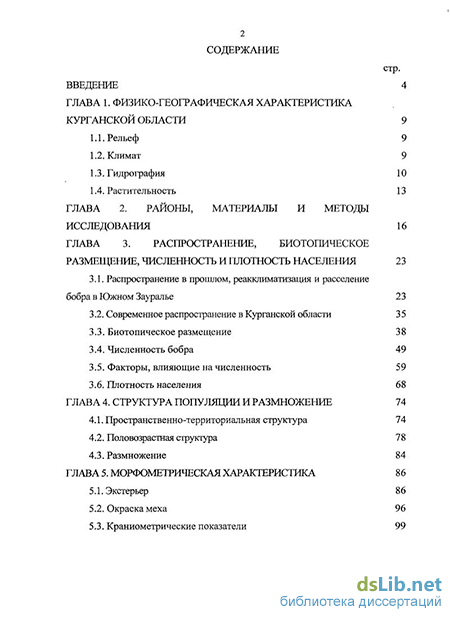 2

СОДЕРЖАНИЕ

стр.

ВВЕДЕНИЕ 4

ГЛАВА 1. ФИЗИКО-ГЕОГРАФИЧЕСКАЯ ХАРАКТЕРИСТИКА КУРГАНСКОЙ ОБЛАСТИ 9

1.1. Рельеф 9

1.2. Климат 9

1.3. Гидрография 10

1.4. Растительность 13

ГЛАВА 2. РАЙОНЫ, МАТЕРИАЛЫ И МЕТОДЫ ИССЛЕДОВАНИЯ 16

ГЛАВА 3. РАСПРОСТРАНЕНИЕ, БИОТОПИЧЕСКОЕ РАЗМЕЩЕНИЕ, ЧИСЛЕННОСТЬ И ПЛОТНОСТЬ НАСЕЛЕНИЯ 23

3.1. Распространение в прошлом, реакклиматизация и расселение бобра в Южном Зауралье 23

3.2. Современное распространение в Курганской области 35

3.3. Биотопическое размещение 38

3.4. Численность бобра 49

3.5. Факторы, влияющие на численность 59

3.6. Плотность населения 68

ГЛАВА 4. СТРУКТУРА ПОПУЛЯЦИИ И РАЗМНОЖЕНИЕ 74

4.1. Пространственно-территориальная структура 74

4.2. Половозрастная структура 78

4.3. Размножение 84

ГЛАВА 5. МОРФОМЕТРИЧЕСКАЯ ХАРАКТЕРИСТИКА 86

5.1. Экстерьер 86

5.2. Окраска меха 96

5.3. Краниометрические показатели 99

dsLib.net
библиотека диссертаций